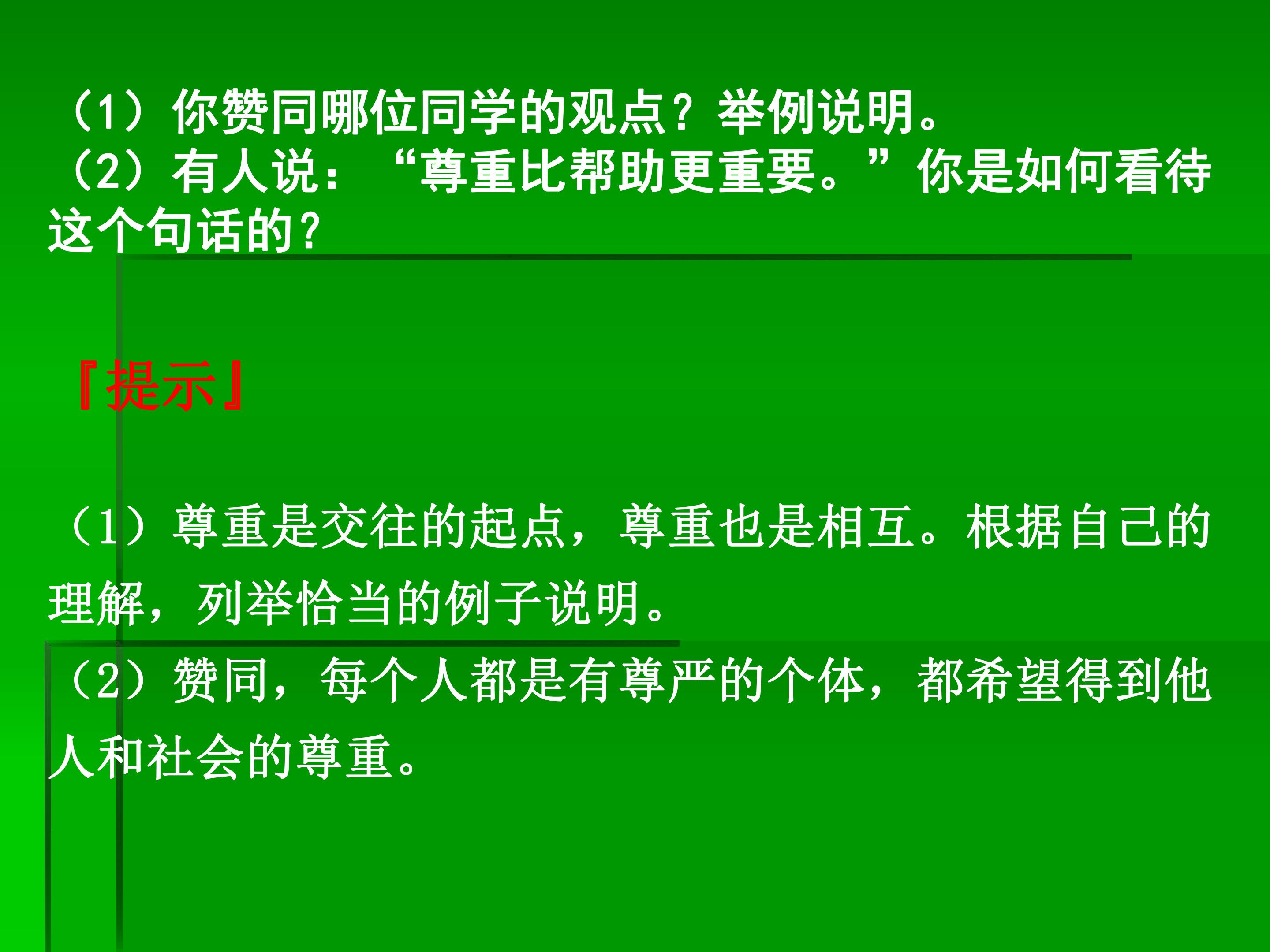 （1）你赞同哪位同学的观点？举例说明。

（2）有人说：“尊重比帮助更重要。”你是如何看待这个句话的？

『提示』

（1）尊重是交往的起点，尊重也是相互。根据自己的理解，列举恰当的例子说明。

（2）赞同，每个人都是有尊严的个体，都希望得到他人和社会的尊重。